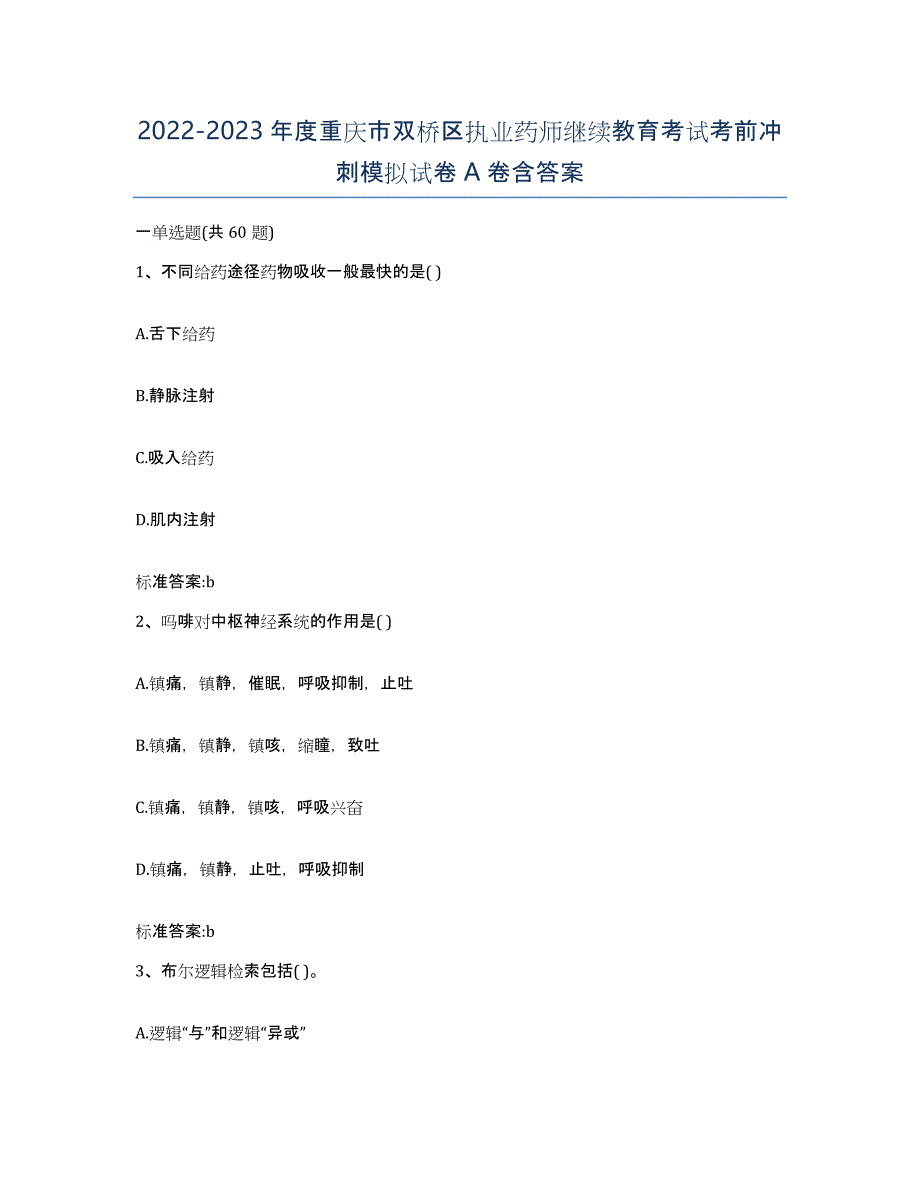 2022-2023 年度重庆市双桥区执业药师继续教育考试考前冲刺模拟试卷 A 卷含答案

一单选题(共 60 题)

1、不同给药途径药物吸收一般最快的是( )

A.舌下给药

B.静脉注射

C.吸入给药

D.肌内注射

标准答案:b

2、吗啡对中枢神经系统的作用是( )

A.镇痛，镇静，催眠，呼吸抑制，止吐

B.镇痛，镇静，镇咳，缩瞳，致吐

C.镇痛，镇静，镇咳，呼吸兴奋

D.镇痛，镇静，止吐，呼吸抑制

标准答案:b

3、布尔逻辑检索包括( )。

A.逻辑“与”和逻辑“异或”